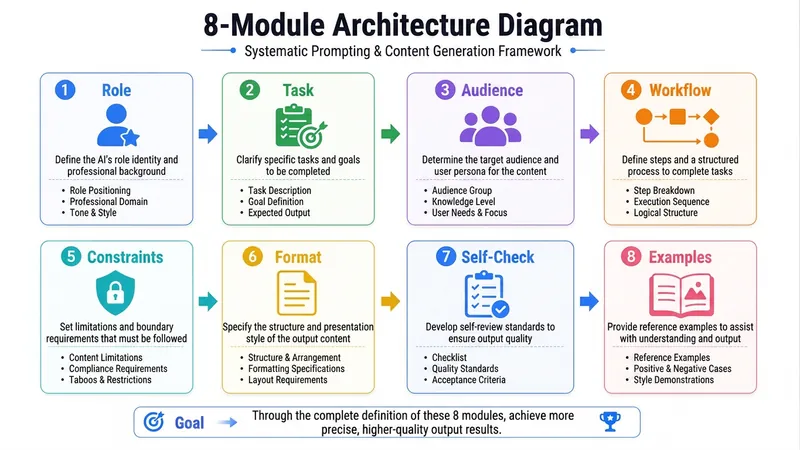 8-Module Architecture Diagram

Systematic Prompting & Content Generation Framework

1 Role

Define the AI's role identity and professional background

• Role Positioning
• Professional Domain
• Tone & Style

2 Task

Clarify specific tasks and goals to be completed

• Task Description
• Goal Definition
• Expected Output

3 Audience

Determine the target audience and user persona for the content

• Audience Group
• Knowledge Level
• User Needs & Focus

4 Workflow

Define steps and a structured process to complete tasks

• Step Breakdown
• Execution Sequence
• Logical Structure

5 Constraints

Set limitations and boundary requirements that must be followed

• Content Limitations
• Compliance Requirements
• Taboos & Restrictions

6 Format

Specify the structure and presentation style of the output content

• Structure & Arrangement
• Formatting Specifications
• Layout Requirements

7 Self-Check

Develop self-review standards to ensure output quality

• Checklist
• Quality Standards
• Acceptance Criteria

8 Examples

Provide reference examples to assist with understanding and output

• Reference Examples
• Positive & Negative Cases
• Style Demonstrations

Goal Through the complete definition of these 8 modules, achieve more precise, higher-quality output results.